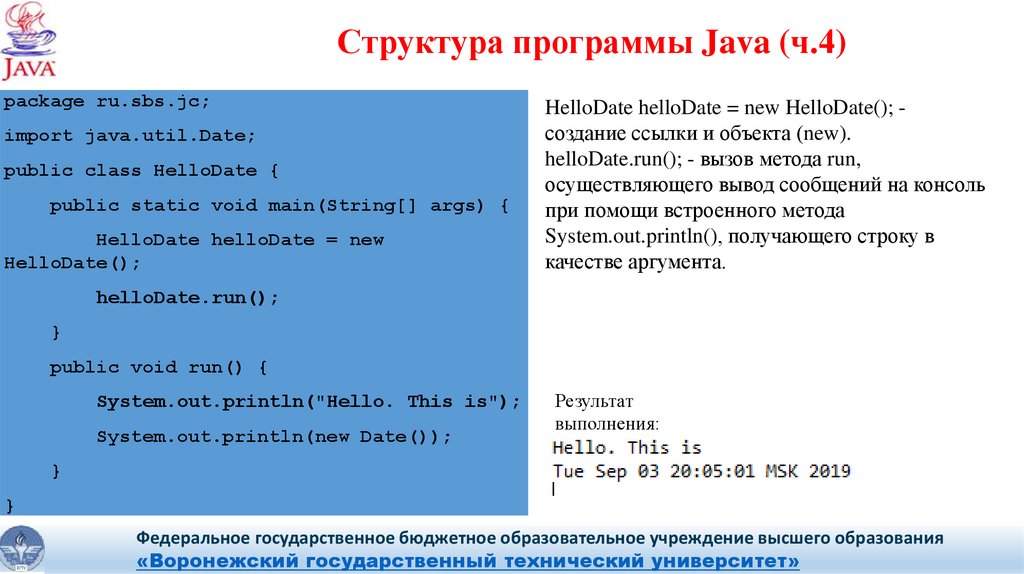 JAVA

Структура программы Java (ч.4)

package ru.sbs.jc;

import java.util.Date;

public class HelloDate {

public static void main(String[] args) {

HelloDate helloDate = new HelloDate();

helloDate.run();

}

public void run() {

System.out.println("Hello. This is");

System.out.println(new Date());

}

}

HelloDate helloDate = new HelloDate(); - создание ссылки и объекта (new). helloDate.run(); - вызов метода run, осуществляющего вывод сообщений на консоль при помощи встроенного метода System.out.println(), получающего строку в качестве аргумента.

Результат выполнения:

Hello. This is
Tue Sep 03 20:05:01 MSK 2019

Федеральное государственное бюджетное образовательное учреждение высшего образования
«Воронежский государственный технический университет»